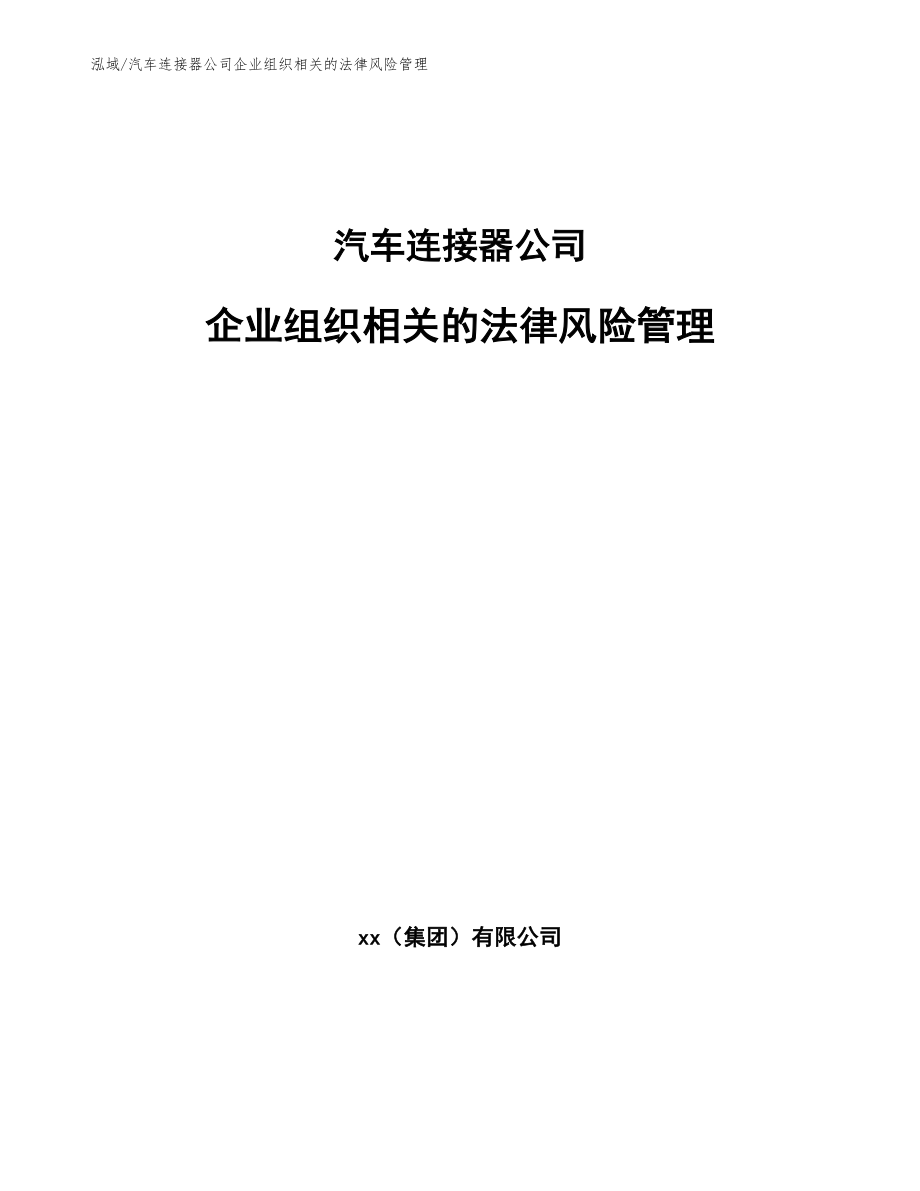 泓域/汽车连接器公司企业组织相关的法律风险管理

汽车连接器公司

企业组织相关的法律风险管理

xx（集团）有限公司